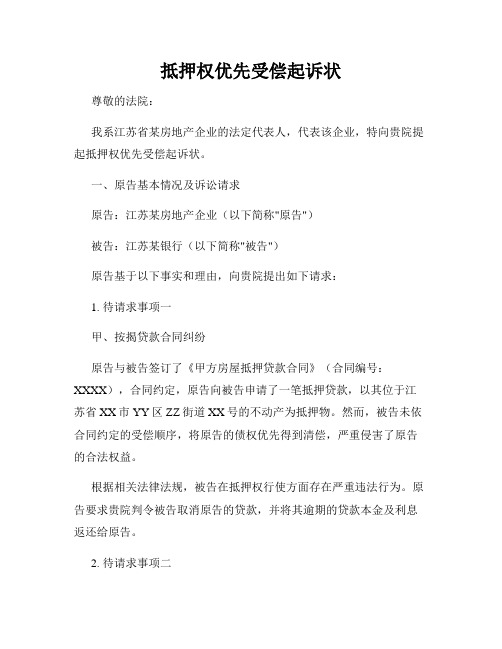 抵押权优先受偿起诉状

尊敬的法院：

我系江苏省某房地产企业的法定代表人，代表该企业，特向贵院提起抵押权优先受偿起诉状。

一、原告基本情况及诉讼请求

原告：江苏某房地产企业（以下简称"原告"）

被告：江苏某银行（以下简称"被告"）

原告基于以下事实和理由，向贵院提出如下请求：

1. 待请求事项一

甲、按揭贷款合同纠纷

原告与被告签订了《甲方房屋抵押贷款合同》（合同编号：XXXX），合同约定，原告向被告申请了一笔抵押贷款，以其位于江苏省 XX 市 YY 区 ZZ 街道 XX 号的不动产为抵押物。然而，被告未依合同约定的受偿顺序，将原告的债权优先得到清偿，严重侵害了原告的合法权益。

根据相关法律法规，被告在抵押权行使方面存在严重违法行为。原告要求贵院判令被告取消原告的贷款，并将其逾期的贷款本金及利息返还给原告。

2. 待请求事项二